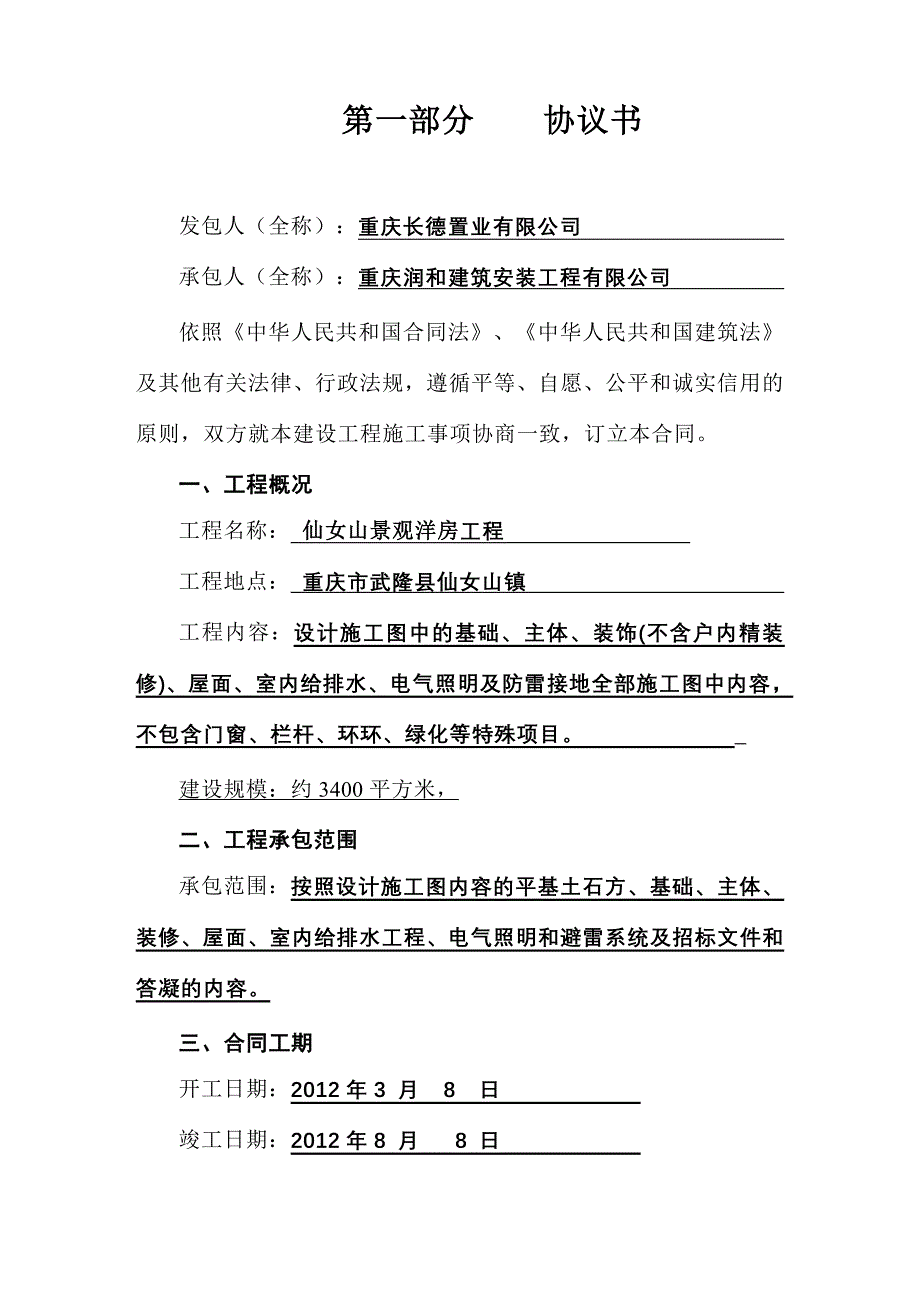 第一部分　　协议书

发包人（全称）：重庆长德置业有限公司

承包人（全称）：重庆润和建筑安装工程有限公司

依照《中华人民共和国合同法》、《中华人民共和国建筑法》及其他有关法律、行政法规，遵循平等、自愿、公平和诚实信用的原则，双方就本建设工程施工事项协商一致，订立本合同。

一、工程概况

工程名称：仙女山景观洋房工程

工程地点：重庆市武隆县仙女山镇

工程内容：设计施工图中的基础、主体、装饰(不含户内精装修)、屋面、室内给排水、电气照明及防雷接地全部施工图中内容，不包含门窗、栏杆、环环、绿化等特殊项目。

建设规模：约 3400 平方米，

二、工程承包范围

承包范围：按照设计施工图内容的平基土石方、基础、主体、装修、屋面、室内给排水工程、电气照明和避雷系统及招标文件和答凝的内容。

三、合同工期

开工日期：2012 年 3 月　8　日

竣工日期：2012 年 8 月　8　日